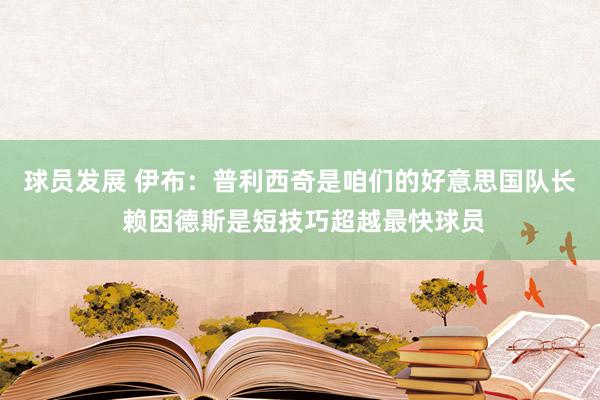 球员发展 伊布：普利西奇是咱们的好意思国队长 赖因德斯是短技巧超越最快球员